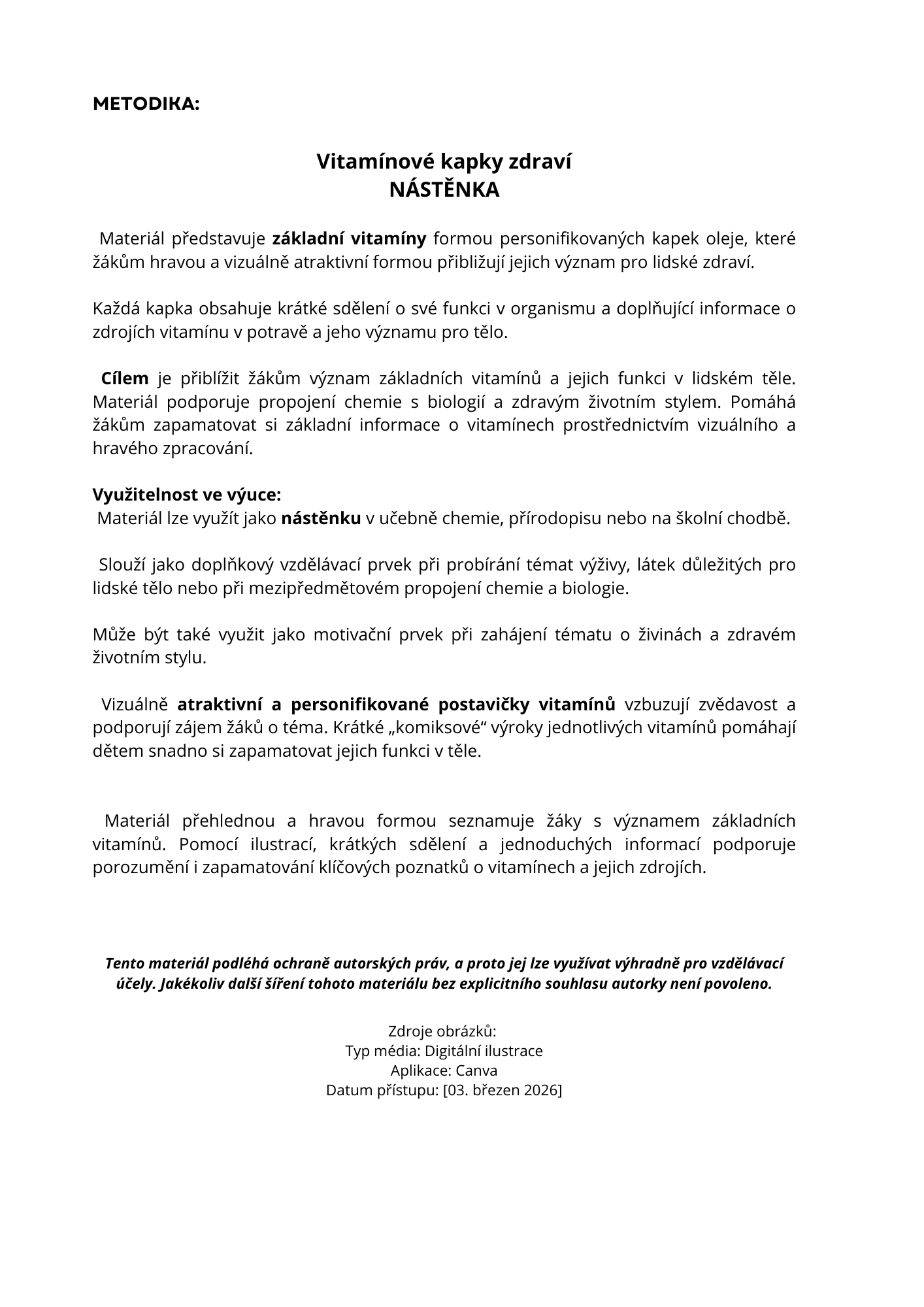 METODIKA:

Vitamínové kapky zdraví
NÁSTĚNKA

Materiál představuje základní vitamíny formou personifikovaných kapek oleje, které žákům hravou a vizuálně atraktivní formou přibližují jejich význam pro lidské zdraví.

Každá kapka obsahuje krátké sdělení o své funkci v organismu a doplňující informace o zdrojích vitamínu v potravě a jeho významu pro tělo.

Cílem je přiblížit žákům význam základních vitamínů a jejich funkci v lidském těle. Materiál podporuje propojení chemie s biologií a zdravým životním stylem. Pomáhá žákům zapamatovat si základní informace o vitamínech prostřednictvím vizuálního a hravého zpracování.

Využitelnost ve výuce:
Materiál lze využít jako nástěnku v učebně chemie, přírodopisu nebo na školní chodbě.

Slouží jako doplňkový vzdělávací prvek při probírání témat výživy, látek důležitých pro lidské tělo nebo při mezipředmětovém propojení chemie a biologie.

Může být také využit jako motivační prvek při zahájení tématu o živinách a zdravém životním stylu.

Vizuálně atraktivní a personifikované postavičky vitamínů vzbuzují zvědavost a podporují zájem žáků o téma. Krátké „komiksové“ výroky jednotlivých vitamínů pomáhají dětem snadno si zapamatovat jejich funkci v těle.

Materiál přehlednou a hravou formou seznamuje žáky s významem základních vitamínů. Pomocí ilustrací, krátkých sdělení a jednoduchých informací podporuje porozumění i zapamatování klíčových poznatků o vitamínech a jejich zdrojích.

Tento materiál podléhá ochraně autorských práv, a proto jej lze využívat výhradně pro vzdělávací účely. Jakékoliv další šíření tohoto materiálu bez explicitního souhlasu autorky není povoleno.

Zdroje obrázků:
Typ média: Digitální ilustrace
Aplikace: Canva
Datum přístupu: [03. březen 2026]